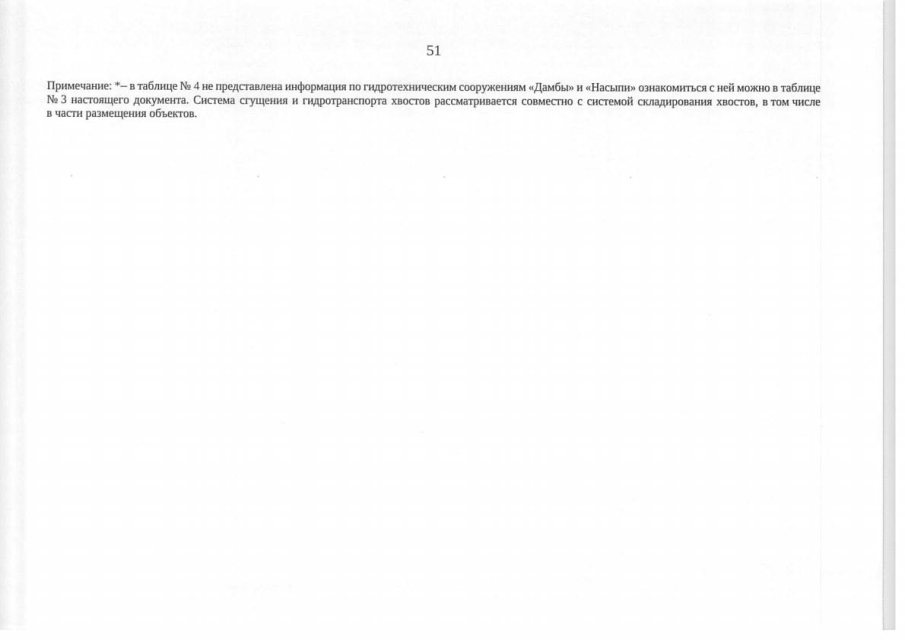 51

Примечание: *– в таблице № 4 не представлена информация по гидротехническим сооружениям «Дамбы» и «Насыпи» ознакомиться с ней можно в таблице № 3 настоящего документа. Система сгущения и гидротранспорта хвостов рассматривается совместно с системой складирования хвостов, в том числе в части размещения объектов.